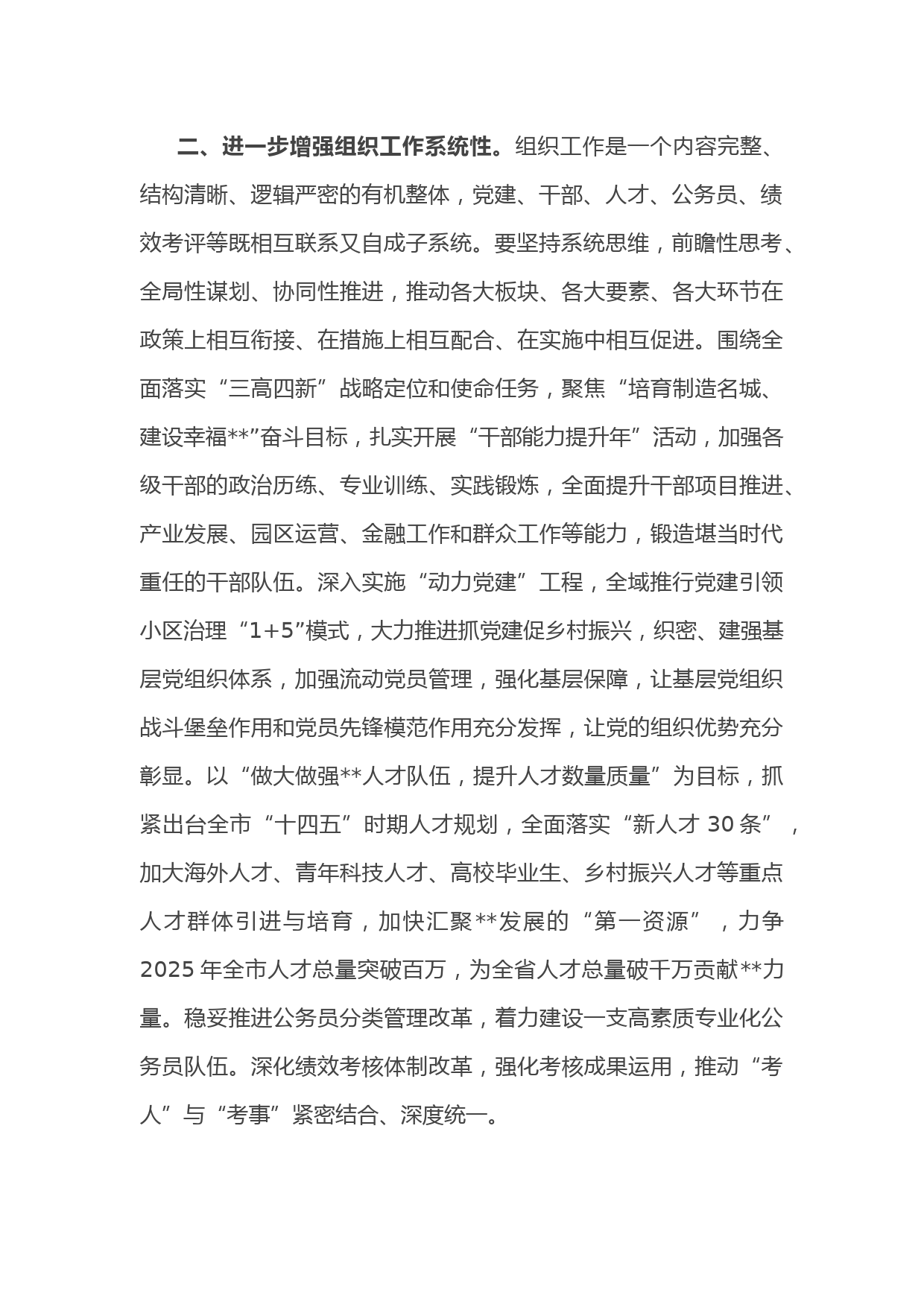 二、进一步增强组织工作系统性。组织工作是一个内容完整、结构清晰、逻辑严密的有机整体，党建、干部、人才、公务员、绩效考评等既相互联系又自成子系统。要坚持系统思维，前瞻性思考、全局性谋划、协同性推进，推动各大板块、各大要素、各大环节在政策上相互衔接、在措施上相互配合、在实施中相互促进。围绕全面落实“三高四新”战略定位和使命任务，聚焦“培育制造名城、建设幸福**”奋斗目标，扎实开展“干部能力提升年”活动，加强各级干部的政治历练、专业训练、实践锻炼，全面提升干部项目推进、产业发展、园区运营、金融工作和群众工作等能力，锻造堪当时代重任的干部队伍。深入实施“动力党建”工程，全域推行党建引领小区治理“1+5”模式，大力推进抓党建促乡村振兴，织密、建强基层党组织体系，加强流动党员管理，强化基层保障，让基层党组织战斗堡垒作用和党员先锋模范作用充分发挥，让党的组织优势充分彰显。以“做大做强**人才队伍，提升人才数量质量”为目标，抓紧出台全市“十四五”时期人才规划，全面落实“新人才 30 条”，加大海外人才、青年科技人才、高校毕业生、乡村振兴人才等重点人才群体引进与培育，加快汇聚**发展的“第一资源”，力争 2025 年全市人才总量突破百万，为全省人才总量破千万贡献**力量。稳妥推进公务员分类管理改革，着力建设一支高素质专业化公务员队伍。深化绩效考核体制改革，强化考核成果运用，推动“考人”与“考事”紧密结合、深度统一。